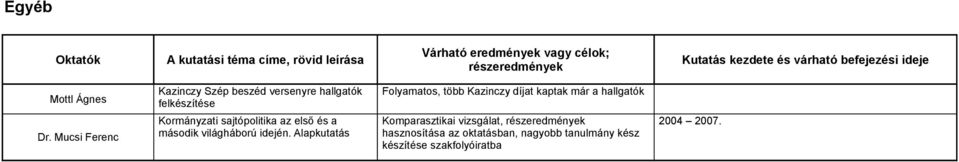 Egyéb

| Oktatók | A kutatási téma címe, rövid leírása | Várható eredmények vagy célok; részeredmények | Kutatás kezdete és várható befejezési ideje |
|---|---|---|---|
| Mottl Ágnes | Kazinczy Szép beszéd versenyre hallgatók felkészítése | Folyamatos, több Kazinczy díjat kaptak már a hallgatók | |
| Dr. Mucsi Ferenc | Kormányzati sajtópolitika az első és a második világháború idején. Alapkutatás | Komparasztikai vizsgálat, részeredmények hasznosítása az oktatásban, nagyobb tanulmány kész készítése szakfolyóiratba | 2004 – 2007. |